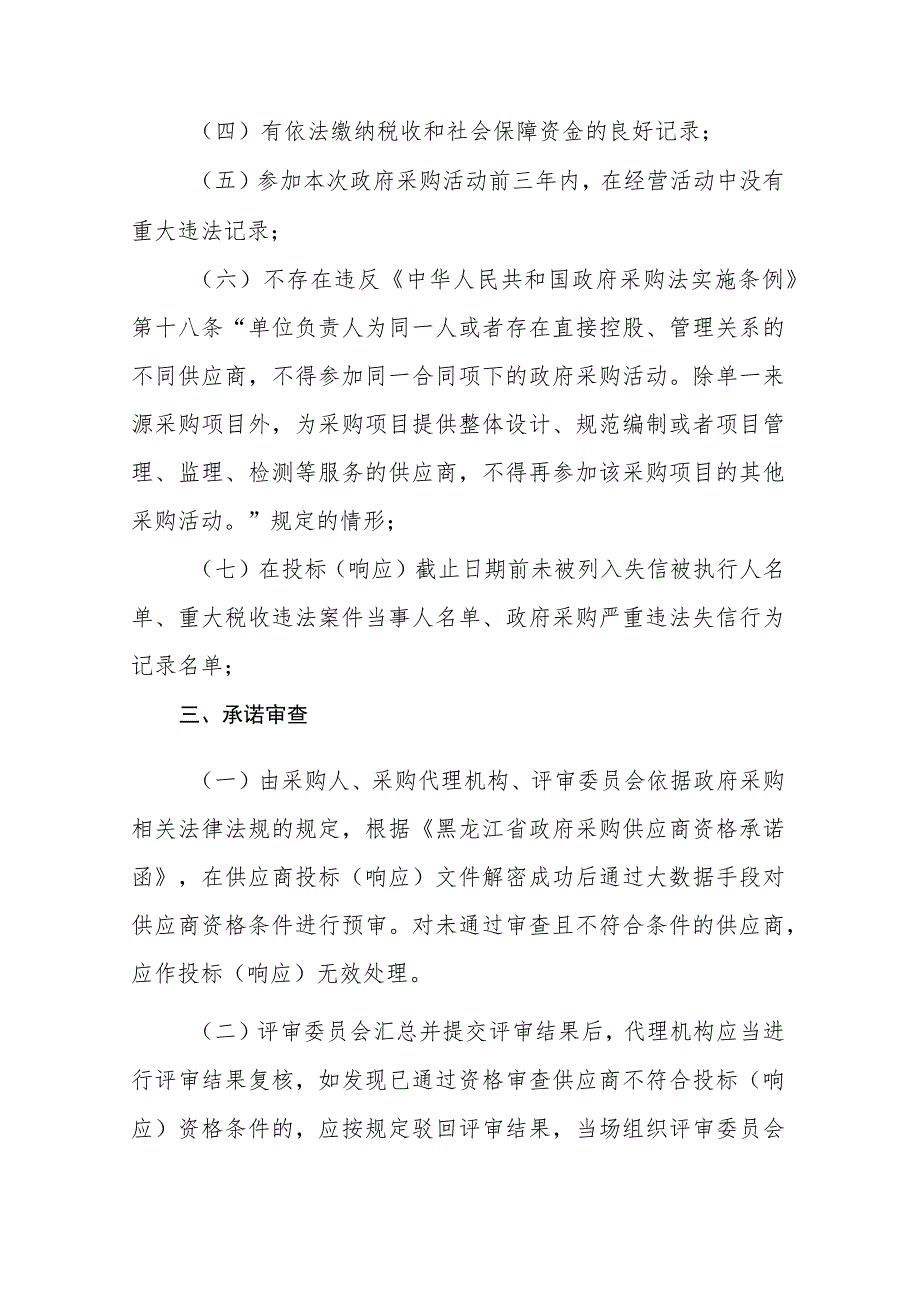 （四）有依法缴纳税收和社会保障资金的良好记录；

（五）参加本次政府采购活动前三年内，在经营活动中没有重大违法记录；

（六）不存在违反《中华人民共和国政府采购法实施条例》第十八条“单位负责人为同一人或者存在直接控股、管理关系的不同供应商，不得参加同一合同项下的政府采购活动。除单一来源采购项目外，为采购项目提供整体设计、规范编制或者项目管理、监理、检测等服务的供应商，不得再参加该采购项目的其他采购活动。”规定的情形；

（七）在投标（响应）截止日期前未被列入失信被执行人名单、重大税收违法案件当事人名单、政府采购严重违法失信行为记录名单；

三、承诺审查

（一）由采购人、采购代理机构、评审委员会依据政府采购相关法律法规的规定，根据《黑龙江省政府采购供应商资格承诺函》，在供应商投标（响应）文件解密成功后通过大数据手段对供应商资格条件进行预审。对未通过审查且不符合条件的供应商，应作投标（响应）无效处理。

（二）评审委员会汇总并提交评审结果后，代理机构应当进行评审结果复核，如发现已通过资格审查供应商不符合投标（响应）资格条件的，应按规定驳回评审结果，当场组织评审委员会